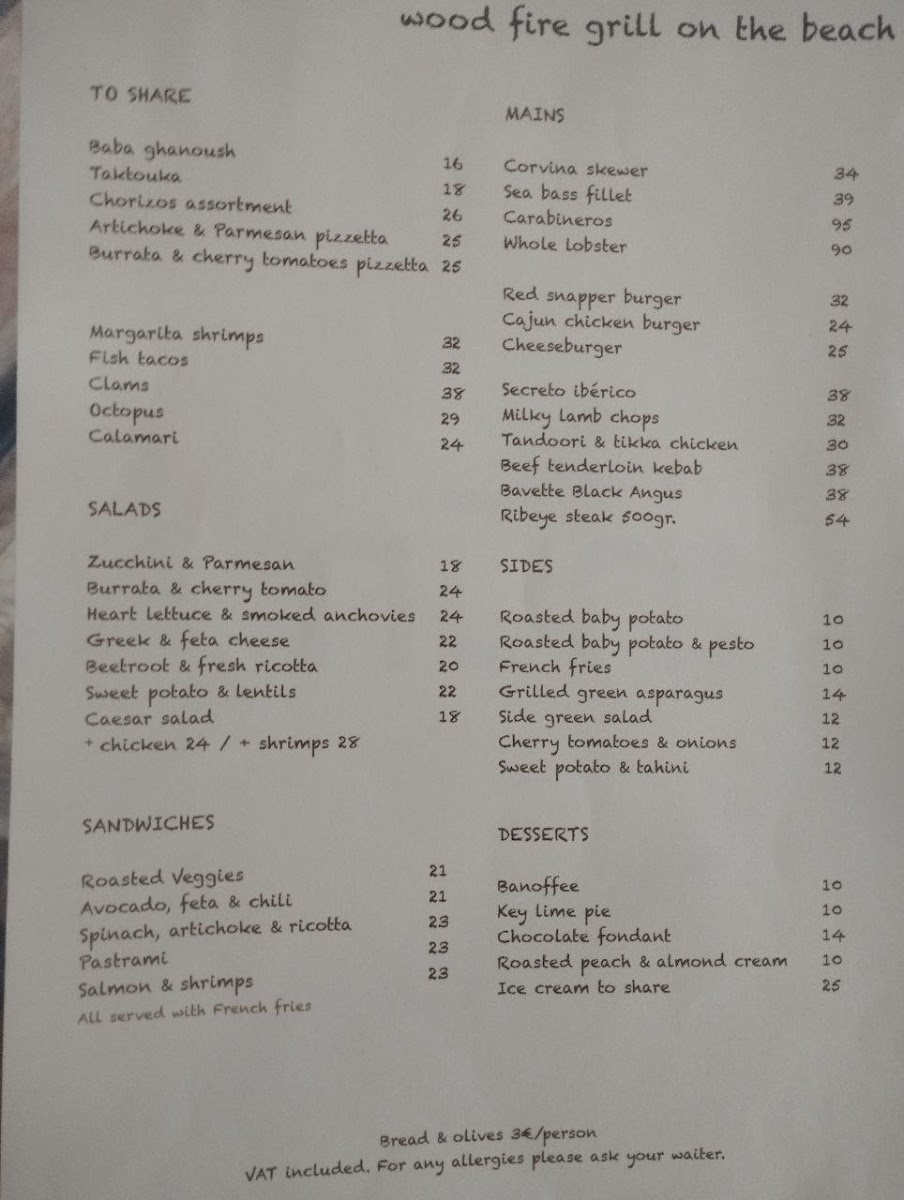 wood fire grill on the beach

TO SHARE

Baba ghanoush 16
Taktouka 18
Chorizos assortment 26
Artichoke & Parmesan pizzetta 25
Burrata & cherry tomatoes pizzetta 25

Margarita shrimps 32
Fish tacos 32
Clams 38
Octopus 29
Calamari 24

SALADS

Zucchini & Parmesan 18
Burrata & cherry tomato 24
Heart lettuce & smoked anchovies 24
Greek & feta cheese 22
Beetroot & fresh ricotta 20
Sweet potato & lentils 22
Caesar salad 18
+ chicken 24 / + shrimps 28

SANDWICHES

Roasted Veggies 21
Avocado, feta & chili 21
Spinach, artichoke & ricotta 23
Pastrami 23
Salmon & shrimps 23
All served with French fries

MAINS

Corvina skewer 34
Sea bass fillet 39
Carabineros 95
Whole lobster 90

Red snapper burger 32
Cajun chicken burger 24
Cheeseburger 25

Secreto ibérico 38
Milky lamb chops 32
Tandoori & tikka chicken 30
Beef tenderloin kebab 38
Bavette Black Angus 38
Ribeye steak 500gr. 54

SIDES

Roasted baby potato 10
Roasted baby potato & pesto 10
French fries 10
Grilled green asparagus 14
Side green salad 12
Cherry tomatoes & onions 12
Sweet potato & tahini 12

DESSERTS

Banoffee 10
Key lime pie 10
Chocolate fondant 14
Roasted peach & almond cream 10
Ice cream to share 25

Bread & olives 3€/person
VAT included. For any allergies please ask your waiter.